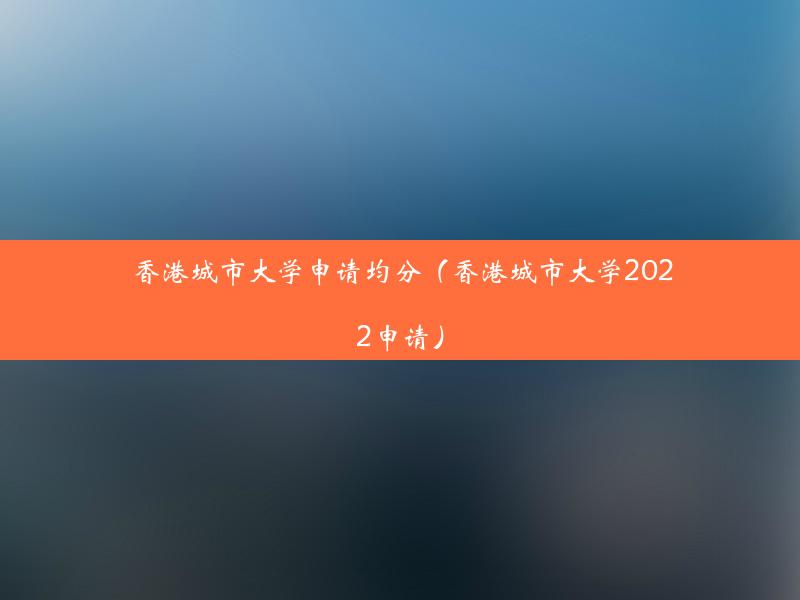 香港城市大学申请均分（香港城市大学2022申请）